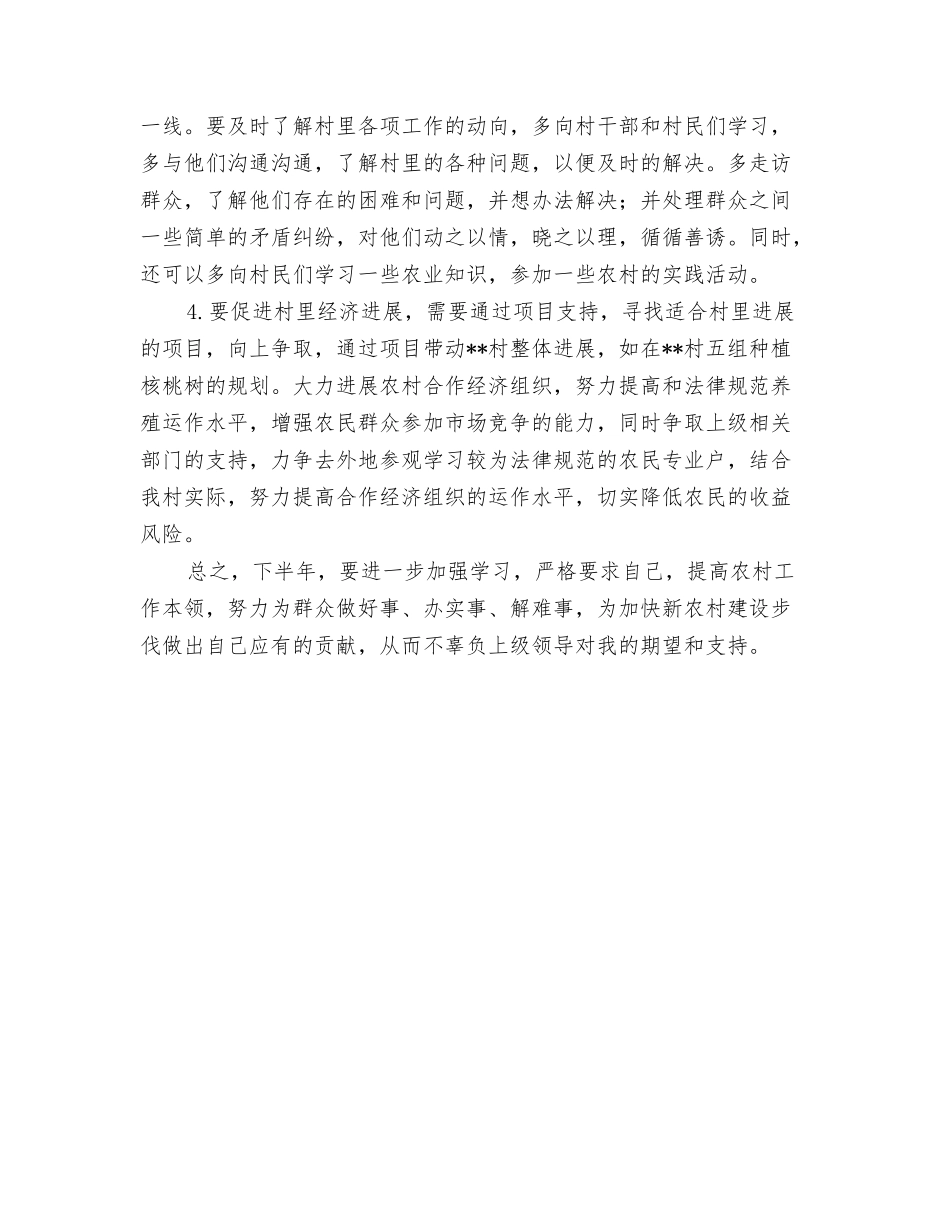 一线。要及时了解村里各项工作的动向，多向村干部和村民们学习，多与他们沟通沟通，了解村里的各种问题，以便及时的解决。多走访群众，了解他们存在的困难和问题，并想办法解决；并处理群众之间一些简单的矛盾纠纷，对他们动之以情，晓之以理，循循善诱。同时，还可以多向村民们学习一些农业知识，参加一些农村的实践活动。

4.要促进村里经济进展，需要通过项目支持，寻找适合村里进展的项目，向上争取，通过项目带动**村整体进展，如在**村五组种植核桃树的规划。大力进展农村合作经济组织，努力提高和法律规范养殖运作水平，增强农民群众参加市场竞争的能力，同时争取上级相关部门的支持，力争去外地参观学习较为法律规范的农民专业户，结合我村实际，努力提高合作经济组织的运作水平，切实降低农民的收益风险。

总之，下半年，要进一步加强学习，严格要求自己，提高农村工作本领，努力为群众做好事、办实事、解难事，为加快新农村建设步伐做出自己应有的贡献，从而不辜负上级领导对我的期望和支持。